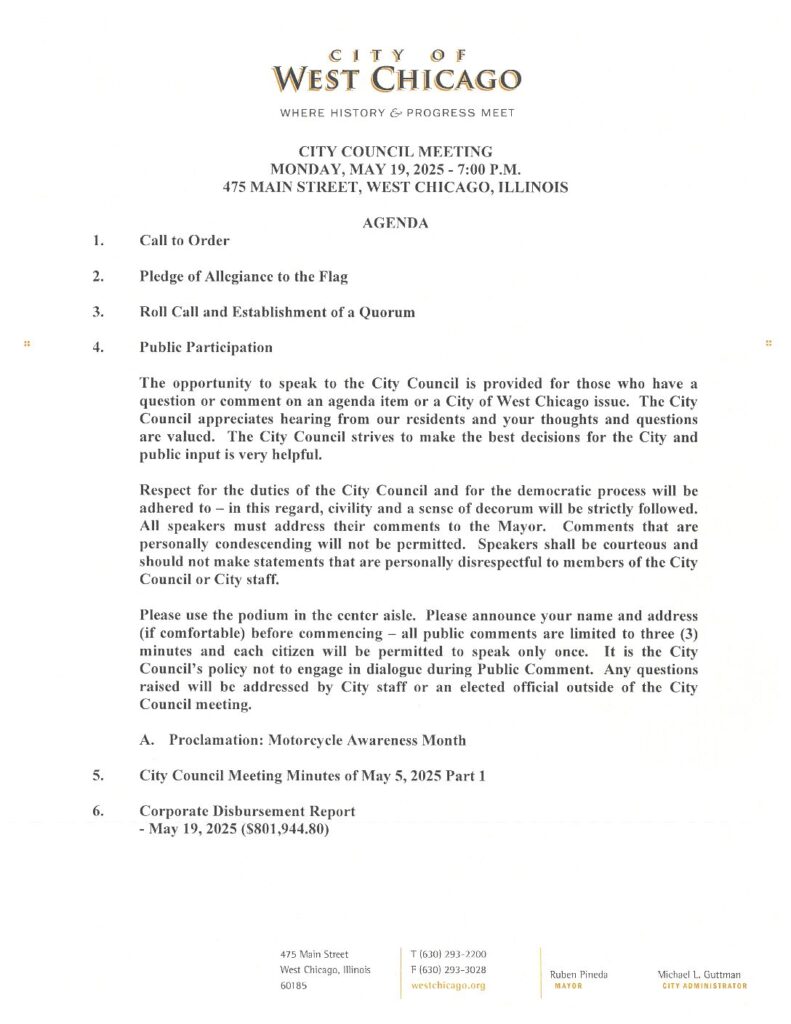 CITY OF
WEST CHICAGO

WHERE HISTORY & PROGRESS MEET

CITY COUNCIL MEETING
MONDAY, MAY 19, 2025 - 7:00 P.M.
475 MAIN STREET, WEST CHICAGO, ILLINOIS

AGENDA

1. Call to Order

2. Pledge of Allegiance to the Flag

3. Roll Call and Establishment of a Quorum

4. Public Participation

The opportunity to speak to the City Council is provided for those who have a question or comment on an agenda item or a City of West Chicago issue. The City Council appreciates hearing from our residents and your thoughts and questions are valued. The City Council strives to make the best decisions for the City and public input is very helpful.

Respect for the duties of the City Council and for the democratic process will be adhered to – in this regard, civility and a sense of decorum will be strictly followed. All speakers must address their comments to the Mayor. Comments that are personally condescending will not be permitted. Speakers shall be courteous and should not make statements that are personally disrespectful to members of the City Council or City staff.

Please use the podium in the center aisle. Please announce your name and address (if comfortable) before commencing – all public comments are limited to three (3) minutes and each citizen will be permitted to speak only once. It is the City Council's policy not to engage in dialogue during Public Comment. Any questions raised will be addressed by City staff or an elected official outside of the City Council meeting.

A. Proclamation: Motorcycle Awareness Month

5. City Council Meeting Minutes of May 5, 2025 Part 1

6. Corporate Disbursement Report
- May 19, 2025 ($801,944.80)

475 Main Street
West Chicago, Illinois
60185

T (630) 293-2200
F (630) 293-3028
westchicago.org

Ruben Pineda
MAYOR

Michael L. Guttman
CITY ADMINISTRATOR